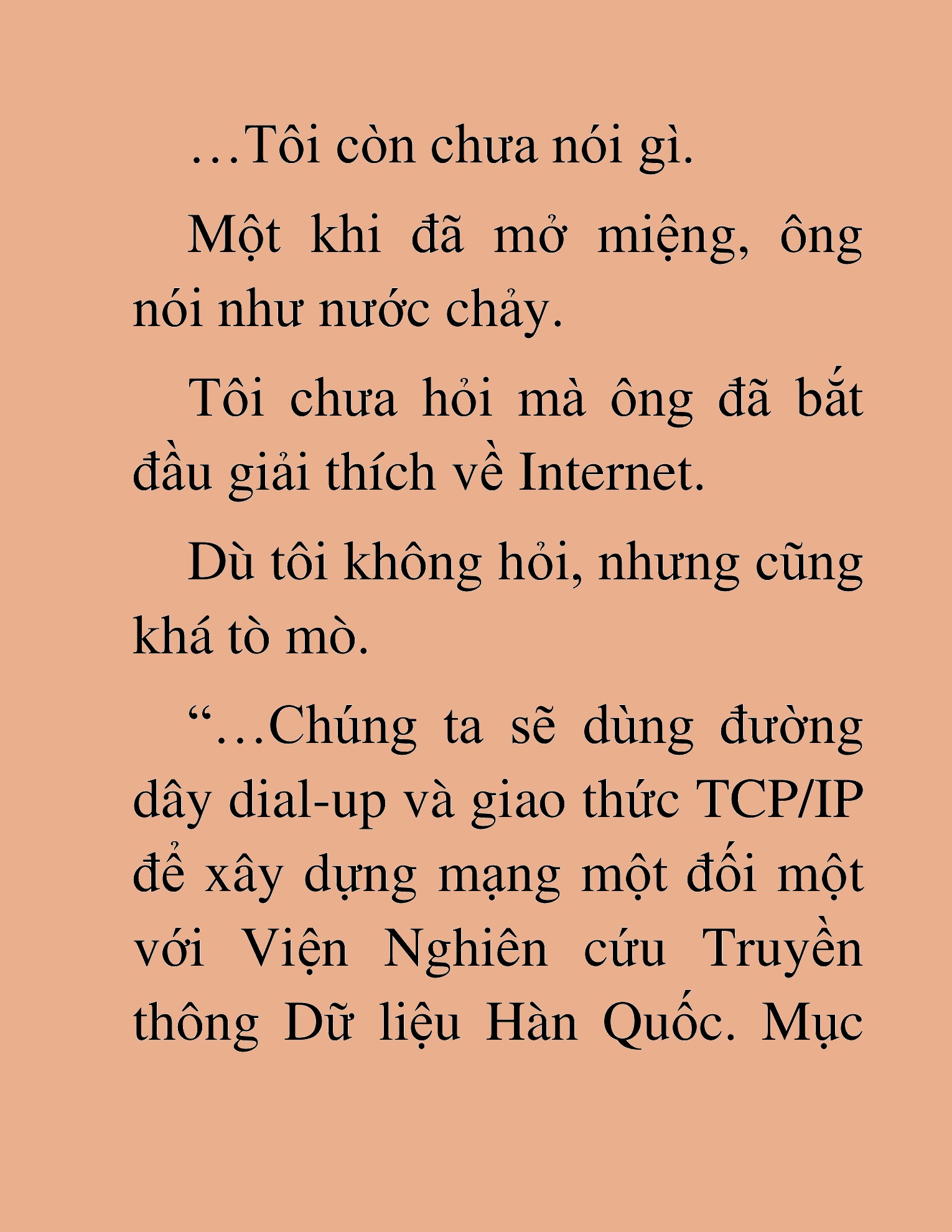 …Tôi còn chưa nói gì.

Một khi đã mở miệng, ông nói như nước chảy.

Tôi chưa hỏi mà ông đã bắt đầu giải thích về Internet.

Dù tôi không hỏi, nhưng cũng khá tò mò.

“…Chúng ta sẽ dùng đường dây dial-up và giao thức TCP/IP để xây dựng mạng một đối một với Viện Nghiên cứu Truyền thông Dữ liệu Hàn Quốc. Mục